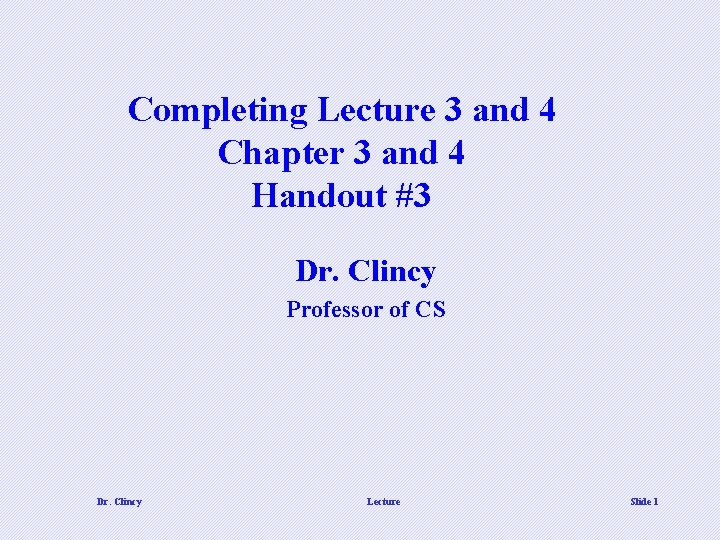 Completing Lecture 3 and 4
Chapter 3 and 4
Handout #3

Dr. Clincy
Professor of CS

Dr. Clincy

Lecture

Slide 1